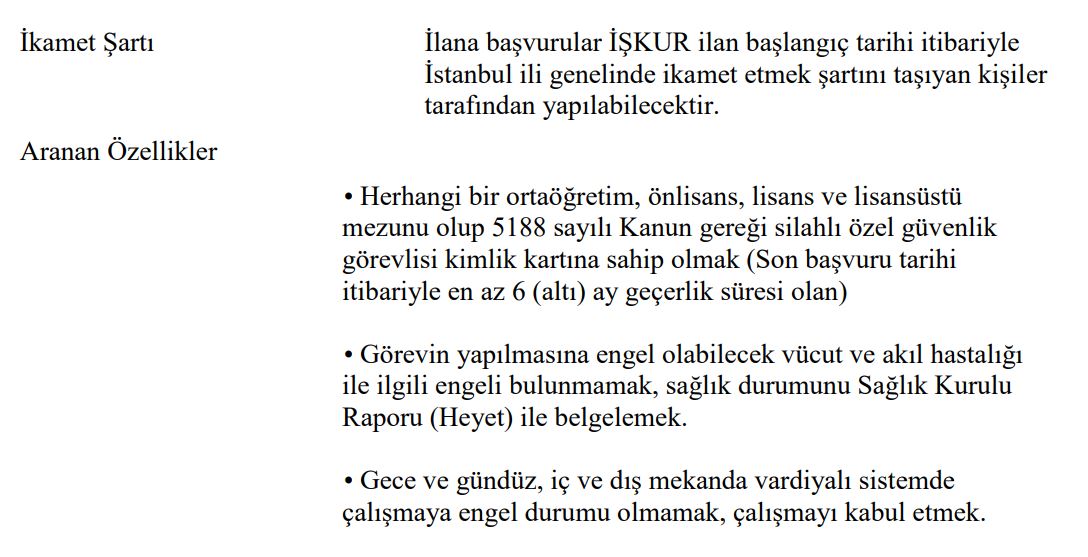 İkamet Şartı

İlana başvurular İŞKUR ilan başlangıç tarihi itibariyle İstanbul ili genelinde ikamet etmek şartını taşıyan kişiler tarafından yapılabilecektir.

Aranan Özellikler

• Herhangi bir ortaöğretim, önlisans, lisans ve lisansüstü mezunu olup 5188 sayılı Kanun gereği silahlı özel güvenlik görevlisi kimlik kartına sahip olmak (Son başvuru tarihi itibariyle en az 6 (altı) ay geçerlik süresi olan)

• Görevin yapılmasına engel olabilecek vücut ve akıl hastalığı ile ilgili engeli bulunmamak, sağlık durumunu Sağlık Kurulu Raporu (Heyet) ile belgelemek.

• Gece ve gündüz, iç ve dış mekanda vardiyalı sistemde çalışmaya engel durumu olmamak, çalışmayı kabul etmek.